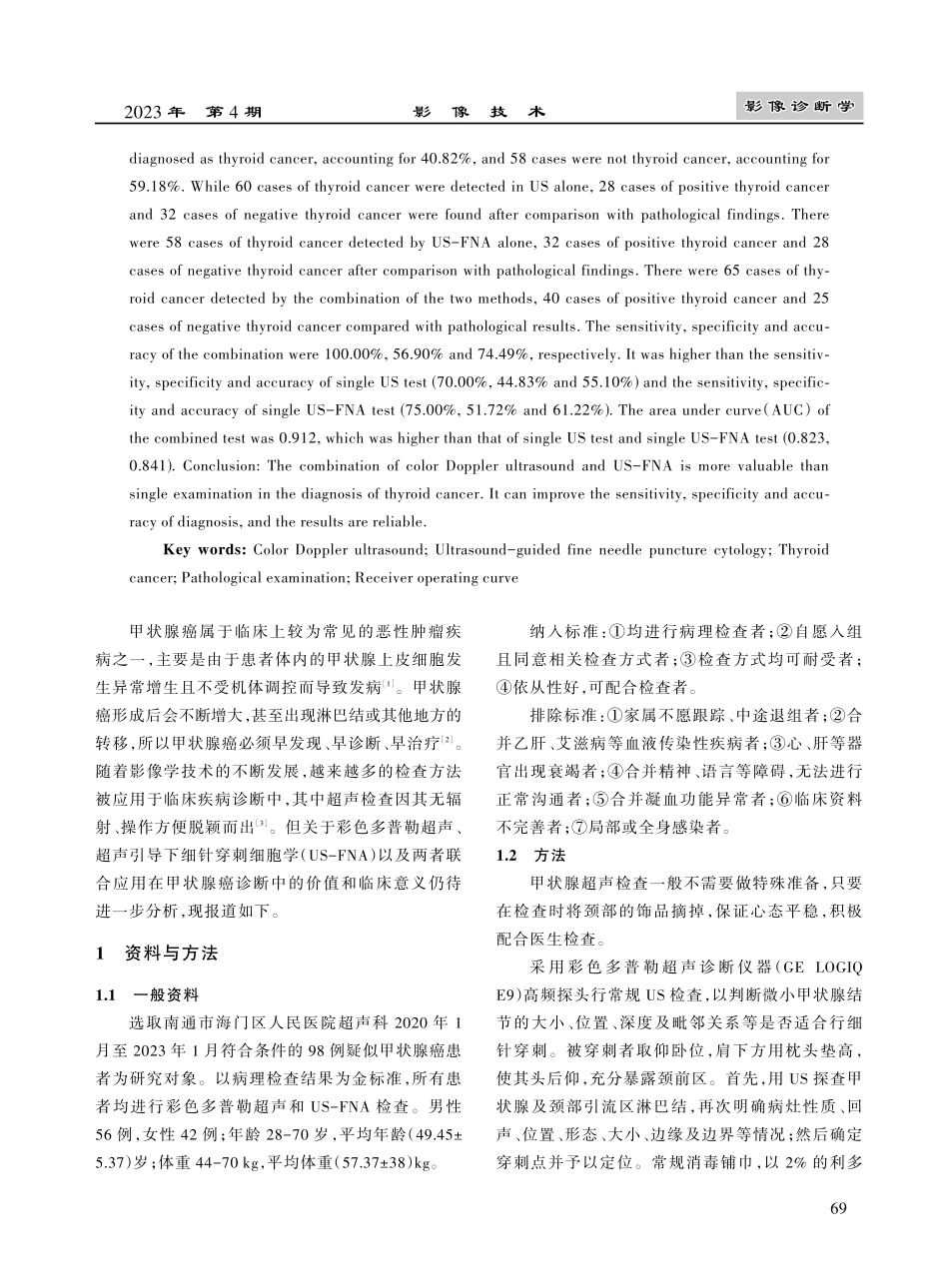 2023 年 第 4 期　　影 像 技 术　　影像诊断学

diagnosed as thyroid cancer, accounting for 40.82%, and 58 cases were not thyroid cancer, accounting for 59.18%. While 60 cases of thyroid cancer were detected in US alone, 28 cases of positive thyroid cancer and 32 cases of negative thyroid cancer were found after comparison with pathological findings. There were 58 cases of thyroid cancer detected by US-FNA alone, 32 cases of positive thyroid cancer and 28 cases of negative thyroid cancer after comparison with pathological findings. There were 65 cases of thyroid cancer detected by the combination of the two methods, 40 cases of positive thyroid cancer and 25 cases of negative thyroid cancer compared with pathological results. The sensitivity, specificity and accuracy of the combination were 100.00%, 56.90% and 74.49%, respectively. It was higher than the sensitivity, specificity and accuracy of single US test (70.00%, 44.83% and 55.10%) and the sensitivity, specificity and accuracy of single US-FNA test (75.00%, 51.72% and 61.22%). The area under curve(AUC) of the combined test was 0.912, which was higher than that of single US test and single US-FNA test (0.823, 0.841). Conclusion: The combination of color Doppler ultrasound and US-FNA is more valuable than single examination in the diagnosis of thyroid cancer. It can improve the sensitivity, specificity and accuracy of diagnosis, and the results are reliable.

Key words: Color Doppler ultrasound; Ultrasound-guided fine needle puncture cytology; Thyroid cancer; Pathological examination; Receiver operating curve

甲状腺癌属于临床上较为常见的恶性肿瘤疾病之一，主要是由于患者体内的甲状腺上皮细胞发生异常增生且不受机体调控而导致发病$^{[1]}$。甲状腺癌形成后会不断增大，甚至出现淋巴结或其他地方的转移，所以甲状腺癌必须早发现、早诊断、早治疗$^{[2]}$。随着影像学技术的不断发展，越来越多的检查方法被应用于临床疾病诊断中，其中超声检查因其无辐射、操作方便脱颖而出$^{[3]}$。但关于彩色多普勒超声、超声引导下细针穿刺细胞学(US-FNA)以及两者联合应用在甲状腺癌诊断中的价值和临床意义仍待进一步分析，现报道如下。

1　资料与方法

1.1　一般资料

选取南通市海门区人民医院超声科 2020 年 1 月至 2023 年 1 月符合条件的 98 例疑似甲状腺癌患者为研究对象。以病理检查结果为金标准，所有患者均进行彩色多普勒超声和 US-FNA 检查。男性 56 例，女性 42 例；年龄 28-70 岁，平均年龄(49.45±5.37)岁；体重 44-70 kg，平均体重(57.37±38)kg。

纳入标准：①均进行病理检查者；②自愿入组且同意相关检查方式者；③检查方式均可耐受者；④依从性好，可配合检查者。

排除标准：①家属不愿跟踪、中途退组者；②合并乙肝、艾滋病等血液传染性疾病者；③心、肝等器官出现衰竭者；④合并精神、语言等障碍，无法进行正常沟通者；⑤合并凝血功能异常者；⑥临床资料不完善者；⑦局部或全身感染者。

1.2　方法

甲状腺超声检查一般不需要做特殊准备，只要在检查时将颈部的饰品摘掉，保证心态平稳，积极配合医生检查。

采用彩色多普勒超声诊断仪器(GE LOGIQ E9)高频探头行常规 US 检查，以判断微小甲状腺结节的大小、位置、深度及毗邻关系等是否适合行细针穿刺。被穿刺者取仰卧位，肩下方用枕头垫高，使其头后仰，充分暴露颈前区。首先，用 US 探查甲状腺及颈部引流区淋巴结，再次明确病灶性质、回声、位置、形态、大小、边缘及边界等情况；然后确定穿刺点并予以定位。常规消毒铺巾，以 2% 的利多

69